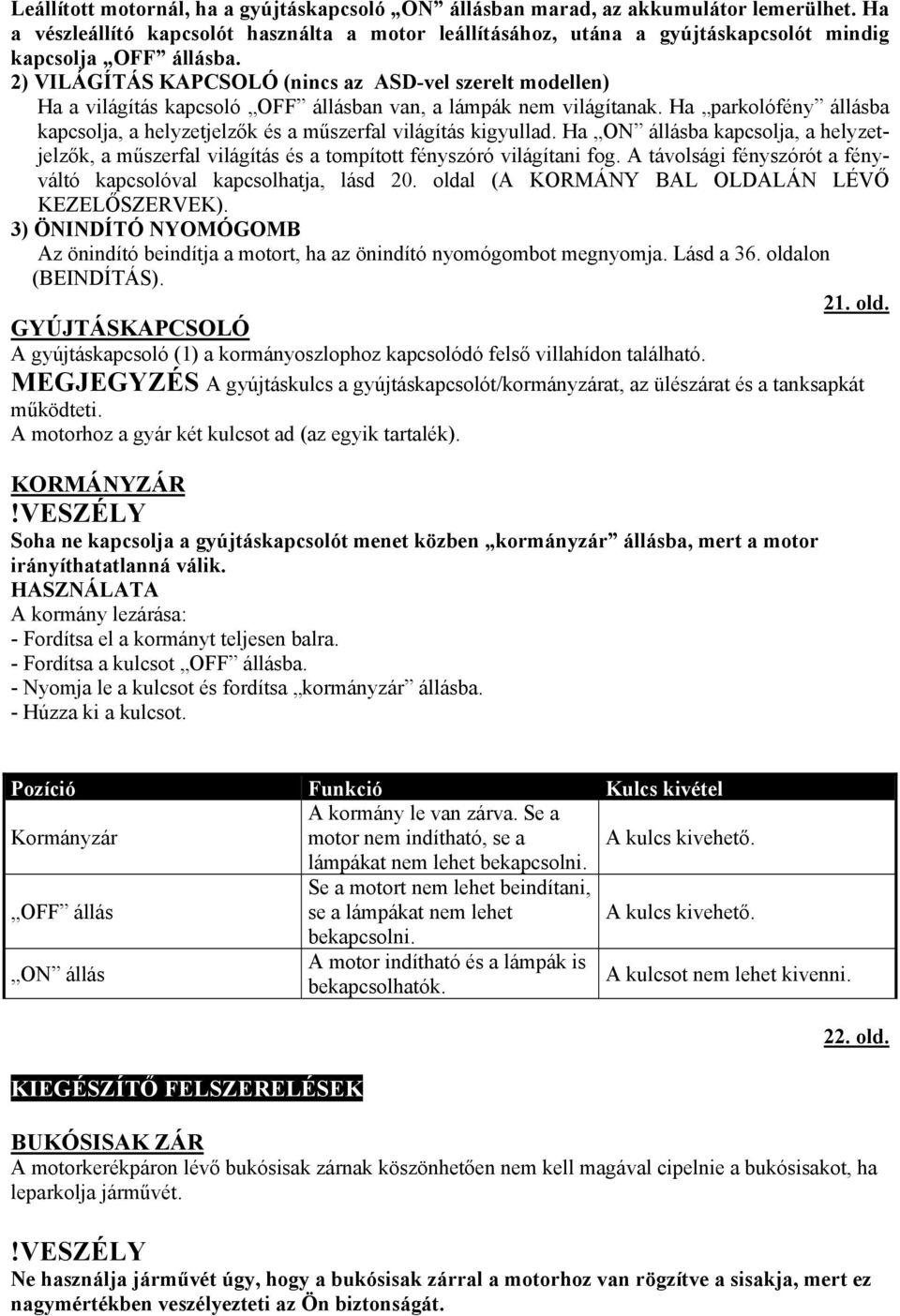 Leállított motornál, ha a gyújtáskapcsoló „ON” állásban marad, az akkumulátor lemerülhet. Ha a vészleállító kapcsolót használta a motor leállításához, utána a gyújtáskapcsolót mindig kapcsolja „OFF” állásba.

2) VILÁGÍTÁS KAPCSOLÓ (nincs az ASD-vel szerelt modellen)

Ha a világítás kapcsoló „OFF” állásban van, a lámpák nem világítanak. Ha „parkolófény” állásba kapcsolja, a helyzetjelzők és a műszerfal világítás kigyullad. Ha „ON” állásba kapcsolja, a helyzetjelzők, a műszerfal világítás és a tompított fényszóró világítani fog. A távolsági fényszórót a fényváltó kapcsolóval kapcsolhatja, lásd 20. oldal (A KORMÁNY BAL OLDALÁN LÉVŐ KEZELŐSZERVEK).

3) ÖNINDÍTÓ NYOMÓGOMB

Az önindító beindítja a motort, ha az önindító nyomógombot megnyomja. Lásd a 36. oldalon (BEINDÍTÁS).

21. old.

GYÚJTÁSKAPCSOLÓ

A gyújtáskapcsoló (1) a kormányoszlophoz kapcsolódó felső villahídon található.

MEGJEGYZÉS A gyújtáskulcs a gyújtáskapcsolót/kormányzárat, az ülészárat és a tanksapkát működteti.

A motorhoz a gyár két kulcsot ad (az egyik tartalék).

KORMÁNYZÁR

!VESZÉLY

Soha ne kapcsolja a gyújtáskapcsolót menet közben „kormányzár” állásba, mert a motor irányíthatatlanná válik.

HASZNÁLATA

A kormány lezárása:
- Fordítsa el a kormányt teljesen balra.
- Fordítsa a kulcsot „OFF” állásba.
- Nyomja le a kulcsot és fordítsa „kormányzár” állásba.
- Húzza ki a kulcsot.

| Pozíció | Funkció | Kulcs kivétel |
|---|---|---|
| Kormányzár | A kormány le van zárva. Se a motor nem indítható, se a lámpákat nem lehet bekapcsolni. | A kulcs kivehető. |
| „OFF” állás | Se a motort nem lehet beindítani, se a lámpákat nem lehet bekapcsolni. | A kulcs kivehető. |
| „ON” állás | A motor indítható és a lámpák is bekapcsolhatók. | A kulcsot nem lehet kivenni. |

22. old.

KIEGÉSZÍTŐ FELSZERELÉSEK

BUKÓSISAK ZÁR

A motorkerékpáron lévő bukósisak zárnak köszönhetően nem kell magával cipelnie a bukósisakot, ha leparkolja járművét.

!VESZÉLY

Ne használja járművét úgy, hogy a bukósisak zárral a motorhoz van rögzítve a sisakja, mert ez nagymértékben veszélyezteti az Ön biztonságát.